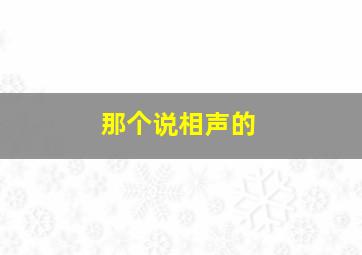 那个说相声的